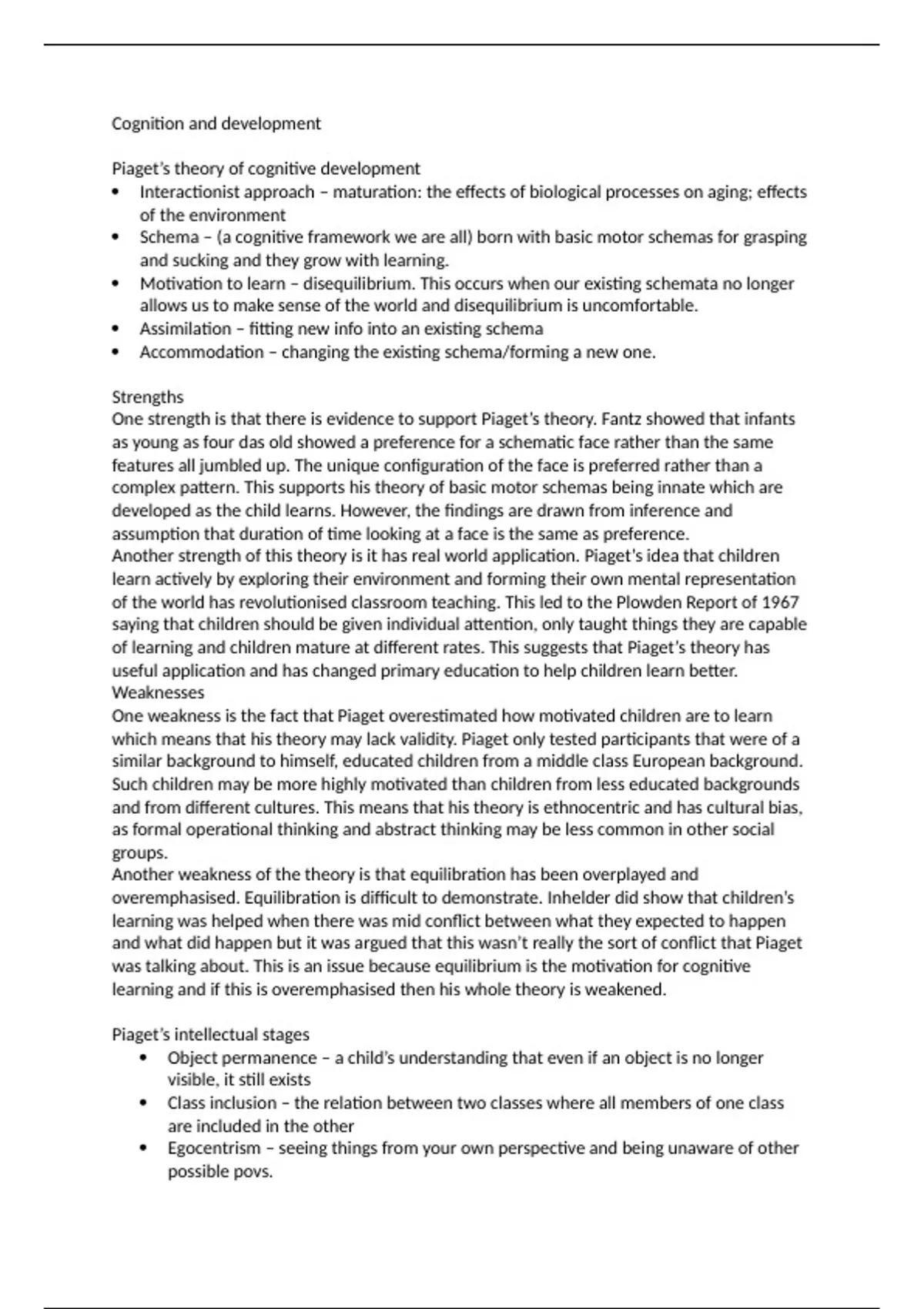 Cognition and development

Piaget's theory of cognitive development
• Interactionist approach – maturation: the effects of biological processes on aging; effects of the environment
• Schema – (a cognitive framework we are all) born with basic motor schemas for grasping and sucking and they grow with learning.
• Motivation to learn – disequilibrium. This occurs when our existing schemata no longer allows us to make sense of the world and disequilibrium is uncomfortable.
• Assimilation – fitting new info into an existing schema
• Accommodation – changing the existing schema/forming a new one.

Strengths
One strength is that there is evidence to support Piaget's theory. Fantz showed that infants as young as four das old showed a preference for a schematic face rather than the same features all jumbled up. The unique configuration of the face is preferred rather than a complex pattern. This supports his theory of basic motor schemas being innate which are developed as the child learns. However, the findings are drawn from inference and assumption that duration of time looking at a face is the same as preference.
Another strength of this theory is it has real world application. Piaget's idea that children learn actively by exploring their environment and forming their own mental representation of the world has revolutionised classroom teaching. This led to the Plowden Report of 1967 saying that children should be given individual attention, only taught things they are capable of learning and children mature at different rates. This suggests that Piaget's theory has useful application and has changed primary education to help children learn better.
Weaknesses
One weakness is the fact that Piaget overestimated how motivated children are to learn which means that his theory may lack validity. Piaget only tested participants that were of a similar background to himself, educated children from a middle class European background. Such children may be more highly motivated than children from less educated backgrounds and from different cultures. This means that his theory is ethnocentric and has cultural bias, as formal operational thinking and abstract thinking may be less common in other social groups.
Another weakness of the theory is that equilibration has been overplayed and overemphasised. Equilibration is difficult to demonstrate. Inhelder did show that children's learning was helped when there was mid conflict between what they expected to happen and what did happen but it was argued that this wasn't really the sort of conflict that Piaget was talking about. This is an issue because equilibrium is the motivation for cognitive learning and if this is overemphasised then his whole theory is weakened.

Piaget's intellectual stages
• Object permanence – a child's understanding that even if an object is no longer visible, it still exists
• Class inclusion – the relation between two classes where all members of one class are included in the other
• Egocentrism – seeing things from your own perspective and being unaware of other possible povs.